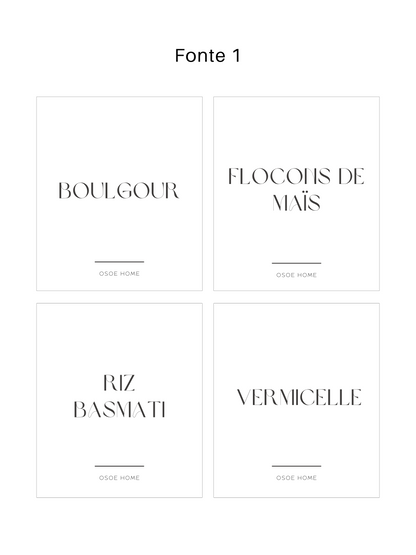 Fonte 1

BOULGOUR

OSOE HOME

FLOCONS DE MAÏS

OSOE HOME

RIZ BASMATI

OSOE HOME

VERMICELLE

OSOE HOME